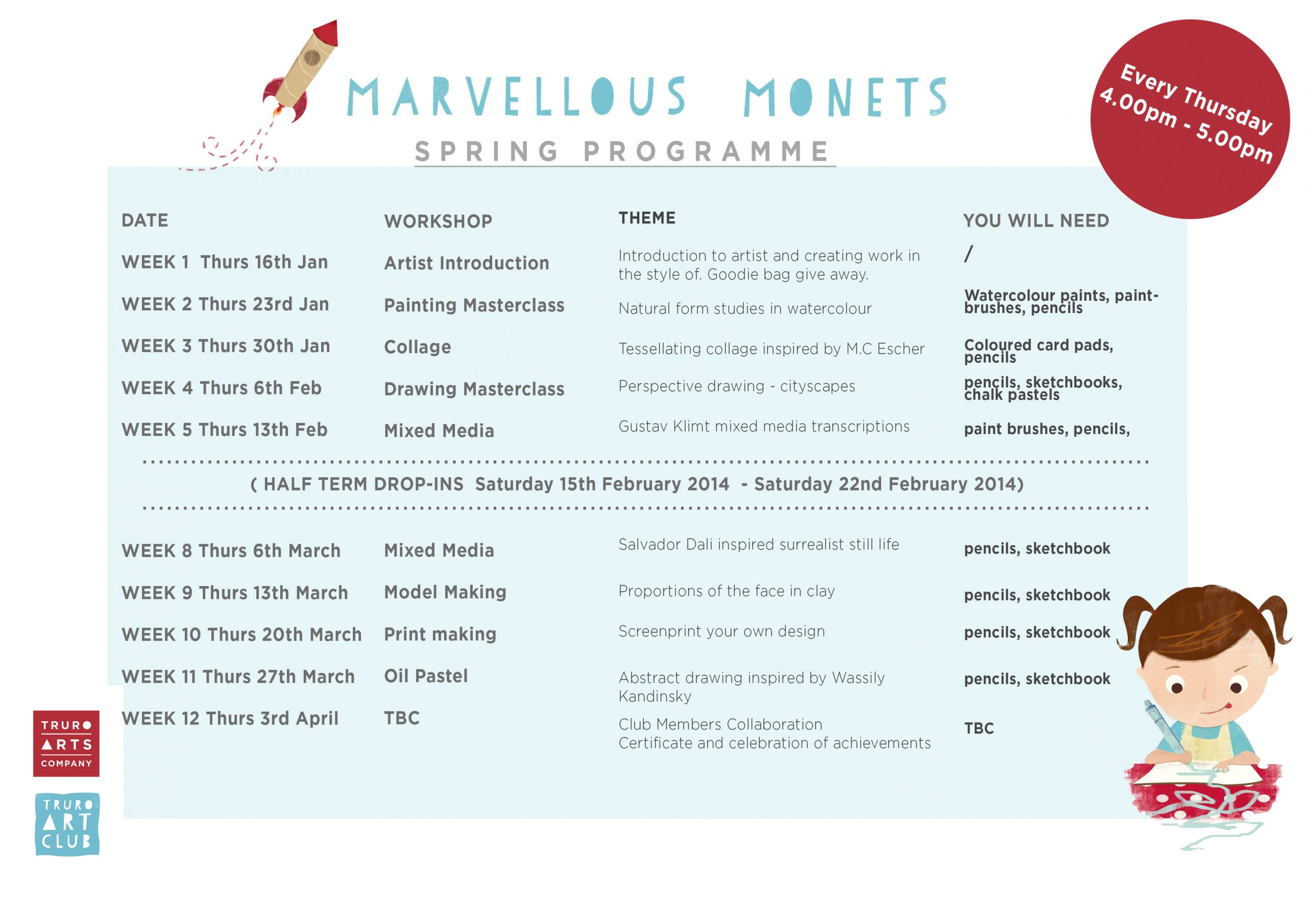 MARVELLOUS MONETS

SPRING PROGRAMME

Every Thursday 4.00pm - 5.00pm

| DATE | WORKSHOP | THEME | YOU WILL NEED |
|---|---|---|---|
| WEEK 1 Thurs 16th Jan | Artist Introduction | Introduction to artist and creating work in the style of. Goodie bag give away. | / |
| WEEK 2 Thurs 23rd Jan | Painting Masterclass | Natural form studies in watercolour | Watercolour paints, paintbrushes, pencils |
| WEEK 3 Thurs 30th Jan | Collage | Tessellating collage inspired by M.C Escher | Coloured card pads, pencils |
| WEEK 4 Thurs 6th Feb | Drawing Masterclass | Perspective drawing - cityscapes | pencils, sketchbooks, chalk pastels |
| WEEK 5 Thurs 13th Feb | Mixed Media | Gustav Klimt mixed media transcriptions | paint brushes, pencils, |

( HALF TERM DROP-INS Saturday 15th February 2014 - Saturday 22nd February 2014)

| | | | |
|---|---|---|---|
| WEEK 8 Thurs 6th March | Mixed Media | Salvador Dali inspired surrealist still life | pencils, sketchbook |
| WEEK 9 Thurs 13th March | Model Making | Proportions of the face in clay | pencils, sketchbook |
| WEEK 10 Thurs 20th March | Print making | Screenprint your own design | pencils, sketchbook |
| WEEK 11 Thurs 27th March | Oil Pastel | Abstract drawing inspired by Wassily Kandinsky | pencils, sketchbook |
| WEEK 12 Thurs 3rd April | TBC | Club Members Collaboration Certificate and celebration of achievements | TBC |

TRURO ARTS COMPANY

TRURO ART CLUB